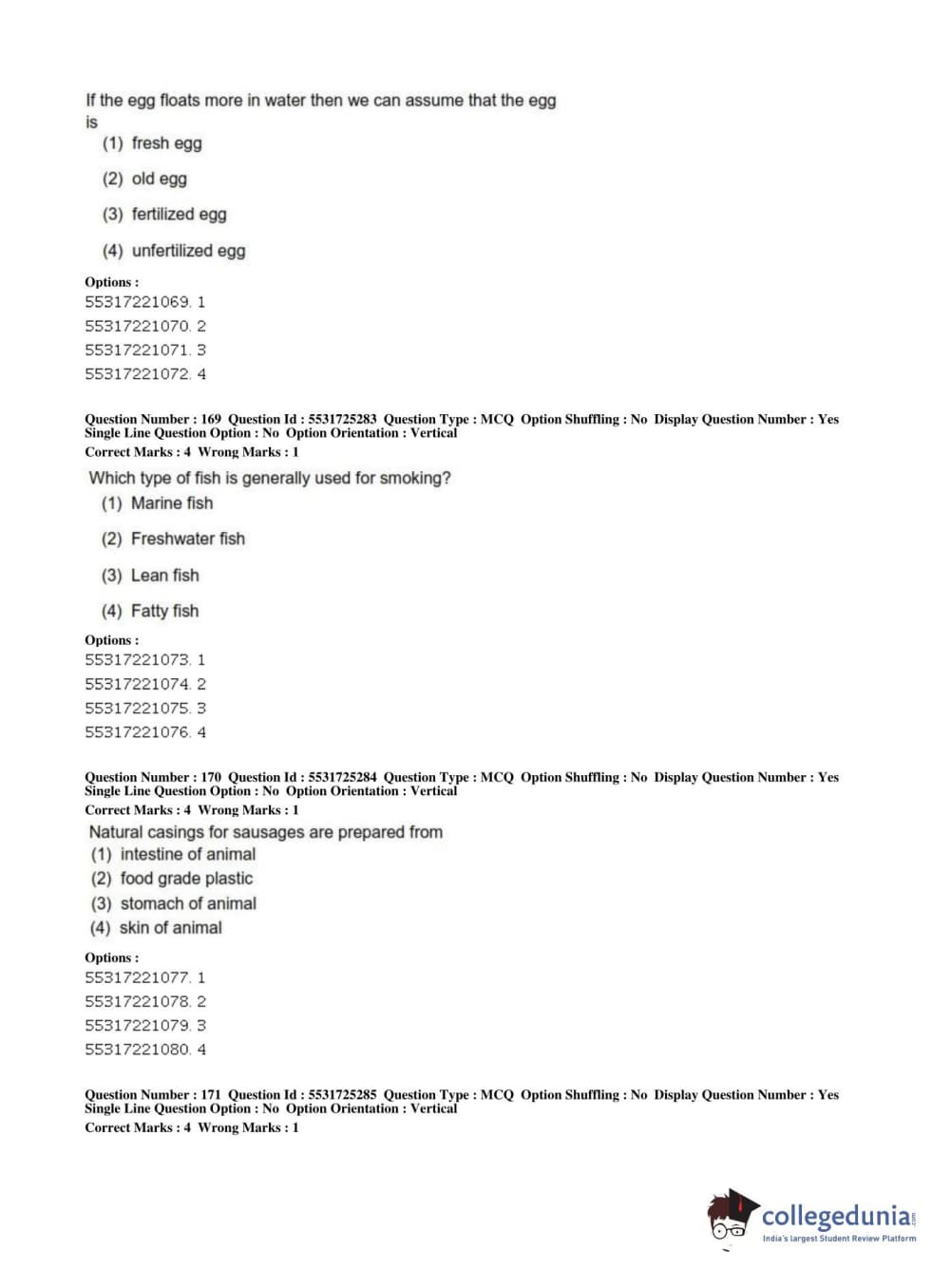 If the egg floats more in water then we can assume that the egg is

(1) fresh egg

(2) old egg

(3) fertilized egg

(4) unfertilized egg

Options :
55317221069. 1
55317221070. 2
55317221071. 3
55317221072. 4

Question Number : 169 Question Id : 5531725283 Question Type : MCQ Option Shuffling : No Display Question Number : Yes Single Line Question Option : No Option Orientation : Vertical
Correct Marks : 4 Wrong Marks : 1

Which type of fish is generally used for smoking?

(1) Marine fish

(2) Freshwater fish

(3) Lean fish

(4) Fatty fish

Options :
55317221073. 1
55317221074. 2
55317221075. 3
55317221076. 4

Question Number : 170 Question Id : 5531725284 Question Type : MCQ Option Shuffling : No Display Question Number : Yes Single Line Question Option : No Option Orientation : Vertical
Correct Marks : 4 Wrong Marks : 1

Natural casings for sausages are prepared from
(1) intestine of animal
(2) food grade plastic
(3) stomach of animal
(4) skin of animal

Options :
55317221077. 1
55317221078. 2
55317221079. 3
55317221080. 4

Question Number : 171 Question Id : 5531725285 Question Type : MCQ Option Shuffling : No Display Question Number : Yes Single Line Question Option : No Option Orientation : Vertical
Correct Marks : 4 Wrong Marks : 1

collegedunia.com
India's largest Student Review Platform